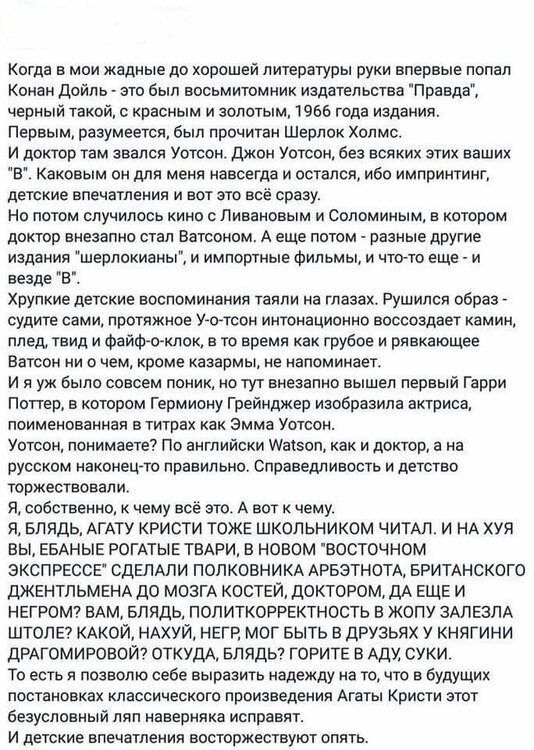 Когда в мои жадные до хорошей литературы руки впервые попал Конан Дойль - это был восьмитомник издательства "Правда", черный такой, с красным и золотым, 1966 года издания.
Первым, разумеется, был прочитан Шерлок Холмс.
И доктор там звался Уотсон. Джон Уотсон, без всяких этих ваших "В". Каковым он для меня навсегда и остался, ибо импринтинг, детские впечатления и вот это всё сразу.
Но потом случилось кино с Ливановым и Соломиным, в котором доктор внезапно стал Ватсоном. А еще потом - разные другие издания "шерлокианы", и импортные фильмы, и что-то еще - и везде "В".
Хрупкие детские воспоминания таяли на глазах. Рушился образ - судите сами, протяжное У-о-тсон интонационно воссоздает камин, плед, твид и файф-о-клок, в то время как грубое и рявкающее Ватсон ни о чем, кроме казармы, не напоминает.
И я уж было совсем поник, но тут внезапно вышел первый Гарри Поттер, в котором Гермиону Грейнджер изобразила актриса, поименованная в титрах как Эмма Уотсон.
Уотсон, понимаете? По английски Watson, как и доктор, а на русском наконец-то правильно. Справедливость и детство торжествовали.
Я, собственно, к чему всё это. А вот к чему.
Я, БЛЯДЬ, АГАТУ КРИСТИ ТОЖЕ ШКОЛЬНИКОМ ЧИТАЛ. И НА ХУЯ ВЫ, ЕБАНЫЕ РОГАТЫЕ ТВАРИ, В НОВОМ "ВОСТОЧНОМ ЭКСПРЕССЕ" СДЕЛАЛИ ПОЛКОВНИКА АРБЭТНОТА, БРИТАНСКОГО ДЖЕНТЛЬМЕНА ДО МОЗГА КОСТЕЙ, ДОКТОРОМ, ДА ЕЩЕ И НЕГРОМ? ВАМ, БЛЯДЬ, ПОЛИТКОРРЕКТНОСТЬ В ЖОПУ ЗАЛЕЗЛА ШТОЛЕ? КАКОЙ, НАХУЙ, НЕГР, МОГ БЫТЬ В ДРУЗЬЯХ У КНЯГИНИ ДРАГОМИРОВОЙ? ОТКУДА, БЛЯДЬ? ГОРИТЕ В АДУ, СУКИ.
То есть я позволю себе выразить надежду на то, что в будущих постановках классического произведения Агаты Кристи этот безусловный ляп наверняка исправят.
И детские впечатления восторжествуют опять.